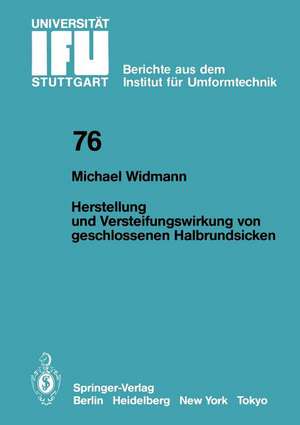 UNIVERSITÄT
IFU
STUTTGART

Berichte aus dem
Institut für Umformtechnik

76

Michael Widmann

Herstellung und Versteifungswirkung von geschlossenen Halbrundsicken

Springer-Verlag
Berlin Heidelberg New York Tokyo